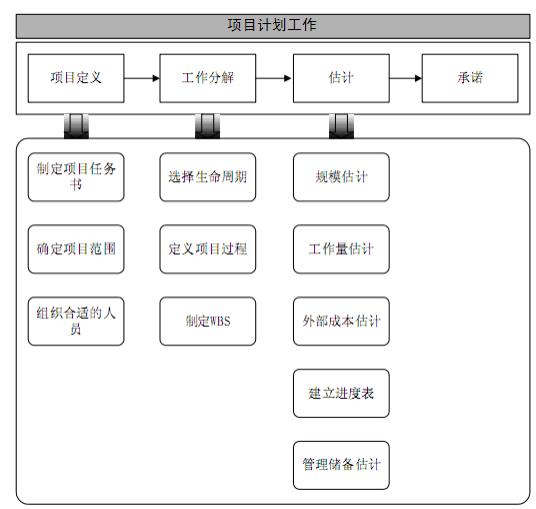 项目计划工作

项目定义

工作分解

估计

承诺

制定项目任务书

确定项目范围

组织合适的人员

选择生命周期

定义项目过程

制定WBS

规模估计

工作量估计

外部成本估计

建立进度表

管理储备估计